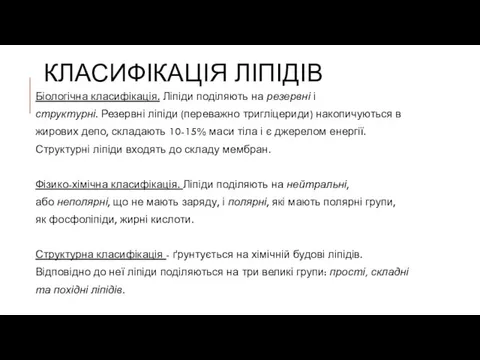 КЛАСИФІКАЦІЯ ЛІПІДІВ

Біологічна класифікація. Ліпіди поділяють на резервні і структурні. Резервні ліпіди (переважно тригліцериди) накопичуються в жирових депо, складають 10-15% маси тіла і є джерелом енергії. Структурні ліпіди входять до складу мембран.

Фізико-хімічна класифікація. Ліпіди поділяють на нейтральні, або неполярні, що не мають заряду, і полярні, які мають полярні групи, як фосфоліпіди, жирні кислоти.

Структурна класифікація - ґрунтується на хімічній будові ліпідів. Відповідно до неї ліпіди поділяються на три великі групи: прості, складні та похідні ліпідів.